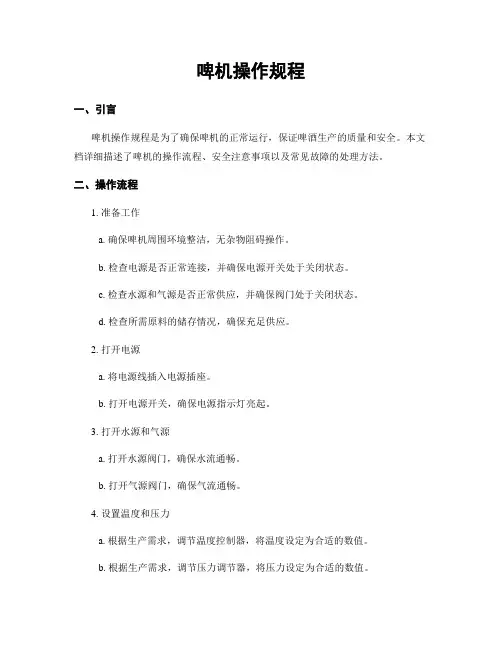 啤机操作规程

一、引言

啤机操作规程是为了确保啤机的正常运行，保证啤酒生产的质量和安全。本文档详细描述了啤机的操作流程、安全注意事项以及常见故障的处理方法。

二、操作流程

1. 准备工作

a. 确保啤机周围环境整洁，无杂物阻碍操作。

b. 检查电源是否正常连接，并确保电源开关处于关闭状态。

c. 检查水源和气源是否正常供应，并确保阀门处于关闭状态。

d. 检查所需原料的储存情况，确保充足供应。

2. 打开电源

a. 将电源线插入电源插座。

b. 打开电源开关，确保电源指示灯亮起。

3. 打开水源和气源

a. 打开水源阀门，确保水流通畅。

b. 打开气源阀门，确保气流通畅。

4. 设置温度和压力

a. 根据生产需求，调节温度控制器，将温度设定为合适的数值。

b. 根据生产需求，调节压力调节器，将压力设定为合适的数值。